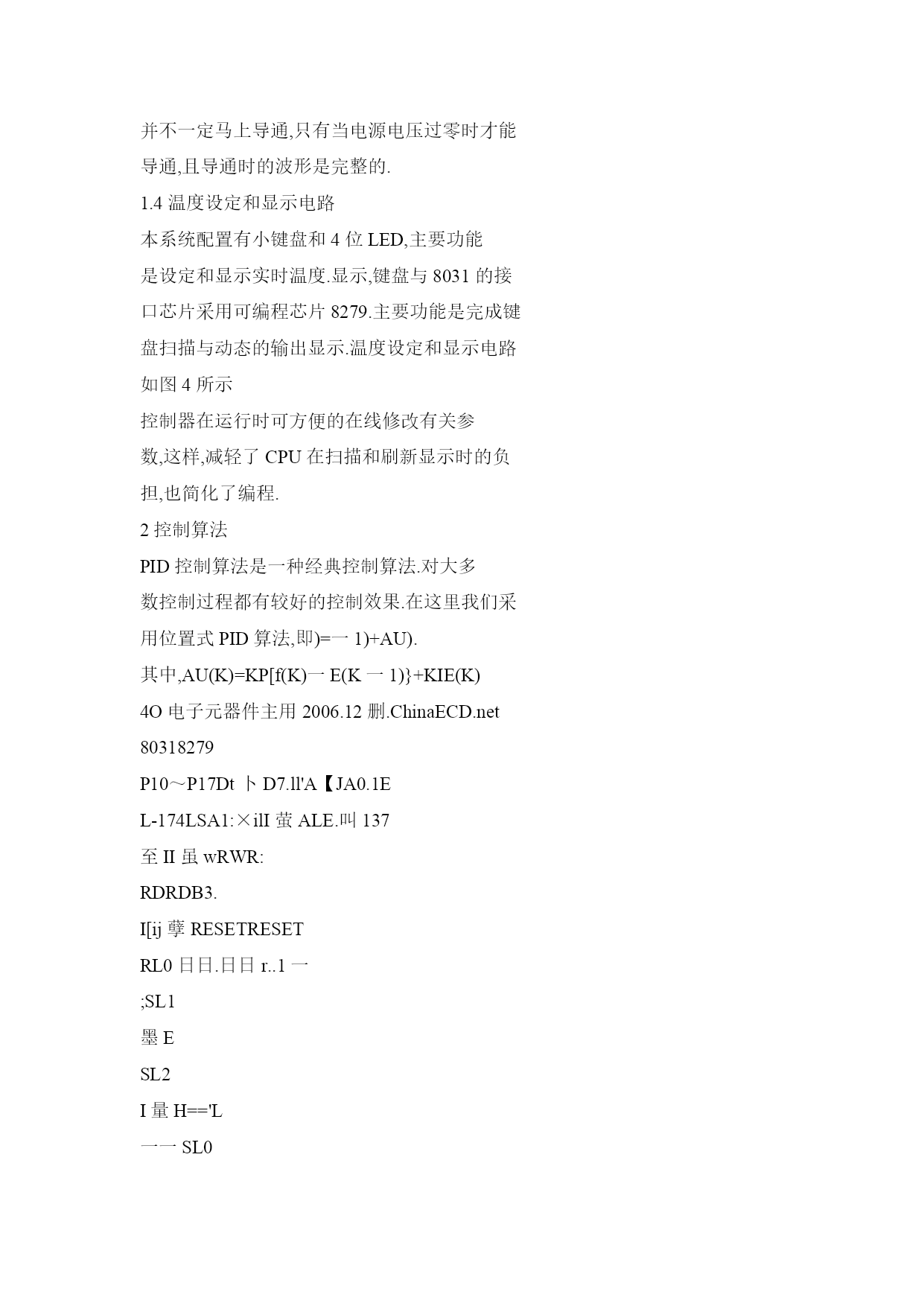 并不一定马上导通,只有当电源电压过零时才能导通,且导通时的波形是完整的.

1.4 温度设定和显示电路

本系统配置有小键盘和 4 位 LED,主要功能是设定和显示实时温度.显示,键盘与 8031 的接口芯片采用可编程芯片 8279.主要功能是完成键盘扫描与动态的输出显示.温度设定和显示电路如图 4 所示

控制器在运行时可方便的在线修改有关参数,这样,减轻了 CPU 在扫描和刷新显示时的负担,也简化了编程.

2 控制算法

PID 控制算法是一种经典控制算法.对大多数控制过程都有较好的控制效果.在这里我们采用位置式 PID 算法,即)=一 1)+AU).

其中,AU(K)=KP[f(K)一 E(K 一 1)}+KIE(K)

4O 电子元器件主用 2006.12 删.ChinaECD.net

80318279

P10～P17Dt 卜 D7.ll'A【JA0.1E

L-174LSA1:×ilI 萤 ALE.叫 137

至 II 虽 wRWR:

RDRDB3.

I[ij 孽 RESETRESET

RL0 日日.日日 r..1 一

;SL1

墨 E

SL2

I 量 H=='L

一一 SL0